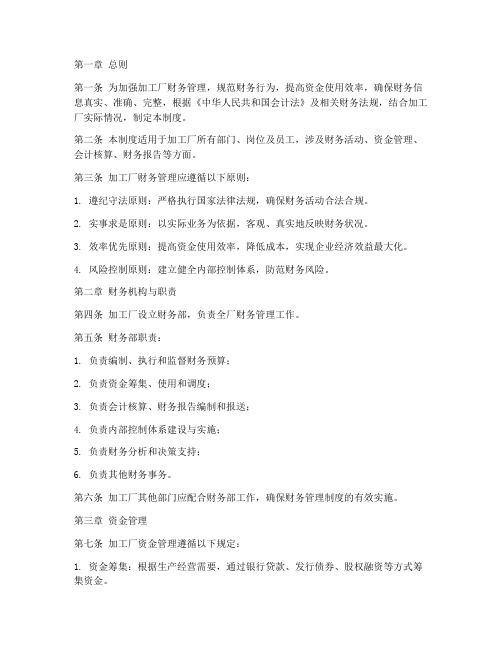 第一章 总则

第一条 为加强加工厂财务管理，规范财务行为，提高资金使用效率，确保财务信息真实、准确、完整，根据《中华人民共和国会计法》及相关财务法规，结合加工厂实际情况，制定本制度。

第二条 本制度适用于加工厂所有部门、岗位及员工，涉及财务活动、资金管理、会计核算、财务报告等方面。

第三条 加工厂财务管理应遵循以下原则：

1. 遵纪守法原则：严格执行国家法律法规，确保财务活动合法合规。

2. 实事求是原则：以实际业务为依据，客观、真实地反映财务状况。

3. 效率优先原则：提高资金使用效率，降低成本，实现企业经济效益最大化。

4. 风险控制原则：建立健全内部控制体系，防范财务风险。

第二章 财务机构与职责

第四条 加工厂设立财务部，负责全厂财务管理工作。

第五条 财务部职责：

1. 负责编制、执行和监督财务预算；

2. 负责资金筹集、使用和调度；

3. 负责会计核算、财务报告编制和报送；

4. 负责内部控制体系建设与实施；

5. 负责财务分析和决策支持；

6. 负责其他财务事务。

第六条 加工厂其他部门应配合财务部工作，确保财务管理制度的有效实施。

第三章 资金管理

第七条 加工厂资金管理遵循以下规定：

1. 资金筹集：根据生产经营需要，通过银行贷款、发行债券、股权融资等方式筹集资金。